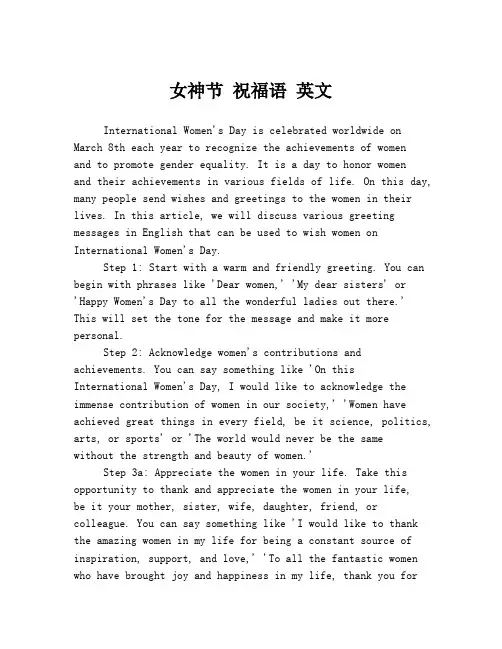 女神节 祝福语 英文

International Women's Day is celebrated worldwide on March 8th each year to recognize the achievements of women and to promote gender equality. It is a day to honor women and their achievements in various fields of life. On this day, many people send wishes and greetings to the women in their lives. In this article, we will discuss various greeting messages in English that can be used to wish women on International Women's Day.

Step 1: Start with a warm and friendly greeting. You can begin with phrases like 'Dear women,' 'My dear sisters' or 'Happy Women's Day to all the wonderful ladies out there.' This will set the tone for the message and make it more personal.

Step 2: Acknowledge women's contributions and achievements. You can say something like 'On this International Women's Day, I would like to acknowledge the immense contribution of women in our society,' 'Women have achieved great things in every field, be it science, politics, arts, or sports' or 'The world would never be the same without the strength and beauty of women.'

Step 3a: Appreciate the women in your life. Take this opportunity to thank and appreciate the women in your life, be it your mother, sister, wife, daughter, friend, or colleague. You can say something like 'I would like to thank the amazing women in my life for being a constant source of inspiration, support, and love,' 'To all the fantastic women who have brought joy and happiness in my life, thank you for